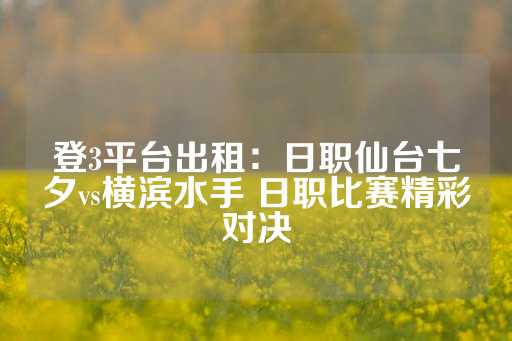 登3平台出租：日职仙台七夕vs横滨水手 日职比赛精彩对决